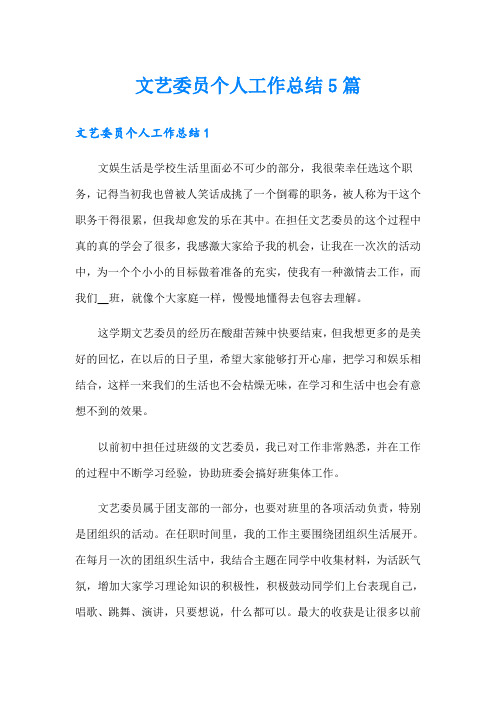 文艺委员个人工作总结5篇

文艺委员个人工作总结1

文娱生活是学校生活里面必不可少的部分，我很荣幸任选这个职务，记得当初我也曾被人笑话成挑了一个倒霉的职务，被人称为干这个职务干得很累，但我却愈发的乐在其中。在担任文艺委员的这个过程中真的真的学会了很多，我感激大家给予我的机会，让我在一次次的活动中，为一个个小小的目标做着准备的充实，使我有一种激情去工作，而我们__班，就像个大家庭一样，慢慢地懂得去包容去理解。

这学期文艺委员的经历在酸甜苦辣中快要结束，但我想更多的是美好的回忆，在以后的日子里，希望大家能够打开心扉，把学习和娱乐相结合，这样一来我们的生活也不会枯燥无味，在学习和生活中也会有意想不到的效果。

以前初中担任过班级的文艺委员，我已对工作非常熟悉，并在工作的过程中不断学习经验，协助班委会搞好班集体工作。

文艺委员属于团支部的一部分，也要对班里的各项活动负责，特别是团组织的活动。在任职时间里，我的工作主要围绕团组织生活展开。在每月一次的团组织生活中，我结合主题在同学中收集材料，为活跃气氛，增加大家学习理论知识的积极性，积极鼓动同学们上台表现自己，唱歌、跳舞、演讲，只要想说，什么都可以。最大的收获是让很多以前